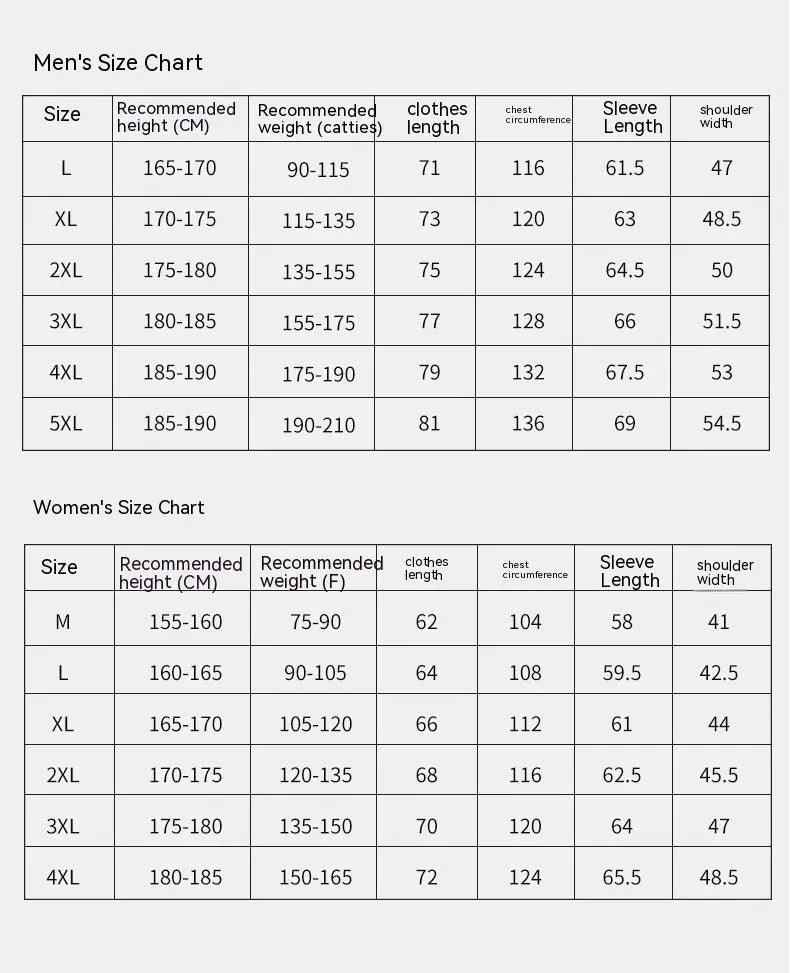 Men's Size Chart

| Size | Recommended height (CM) | Recommended weight (catties) | clothes length | chest circumference | Sleeve Length | shoulder width |
|---|---|---|---|---|---|---|
| L | 165-170 | 90-115 | 71 | 116 | 61.5 | 47 |
| XL | 170-175 | 115-135 | 73 | 120 | 63 | 48.5 |
| 2XL | 175-180 | 135-155 | 75 | 124 | 64.5 | 50 |
| 3XL | 180-185 | 155-175 | 77 | 128 | 66 | 51.5 |
| 4XL | 185-190 | 175-190 | 79 | 132 | 67.5 | 53 |
| 5XL | 185-190 | 190-210 | 81 | 136 | 69 | 54.5 |

Women's Size Chart

| Size | Recommended height (CM) | Recommended weight (F) | clothes length | chest circumference | Sleeve Length | shoulder width |
|---|---|---|---|---|---|---|
| M | 155-160 | 75-90 | 62 | 104 | 58 | 41 |
| L | 160-165 | 90-105 | 64 | 108 | 59.5 | 42.5 |
| XL | 165-170 | 105-120 | 66 | 112 | 61 | 44 |
| 2XL | 170-175 | 120-135 | 68 | 116 | 62.5 | 45.5 |
| 3XL | 175-180 | 135-150 | 70 | 120 | 64 | 47 |
| 4XL | 180-185 | 150-165 | 72 | 124 | 65.5 | 48.5 |